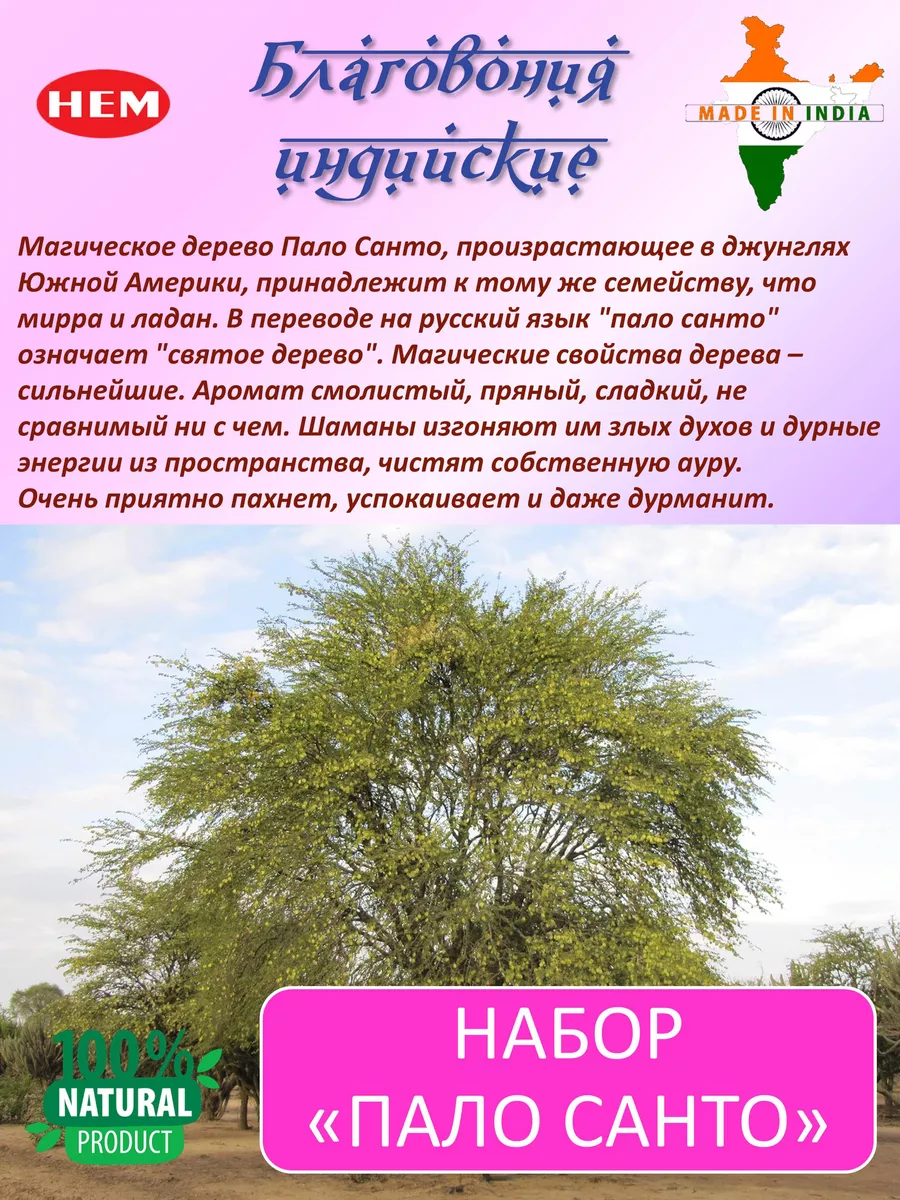 HEM

Благовония индийские

MADE IN INDIA

Магическое дерево Пало Санто, произрастающее в джунглях Южной Америки, принадлежит к тому же семейству, что мирра и ладан. В переводе на русский язык "пало санто" означает "святое дерево". Магические свойства дерева – сильнейшие. Аромат смолистый, пряный, сладкий, не сравнимый ни с чем. Шаманы изгоняют им злых духов и дурные энергии из пространства, чистят собственную ауру.
Очень приятно пахнет, успокаивает и даже дурманит.

100% NATURAL PRODUCT

НАБОР «ПАЛО САНТО»